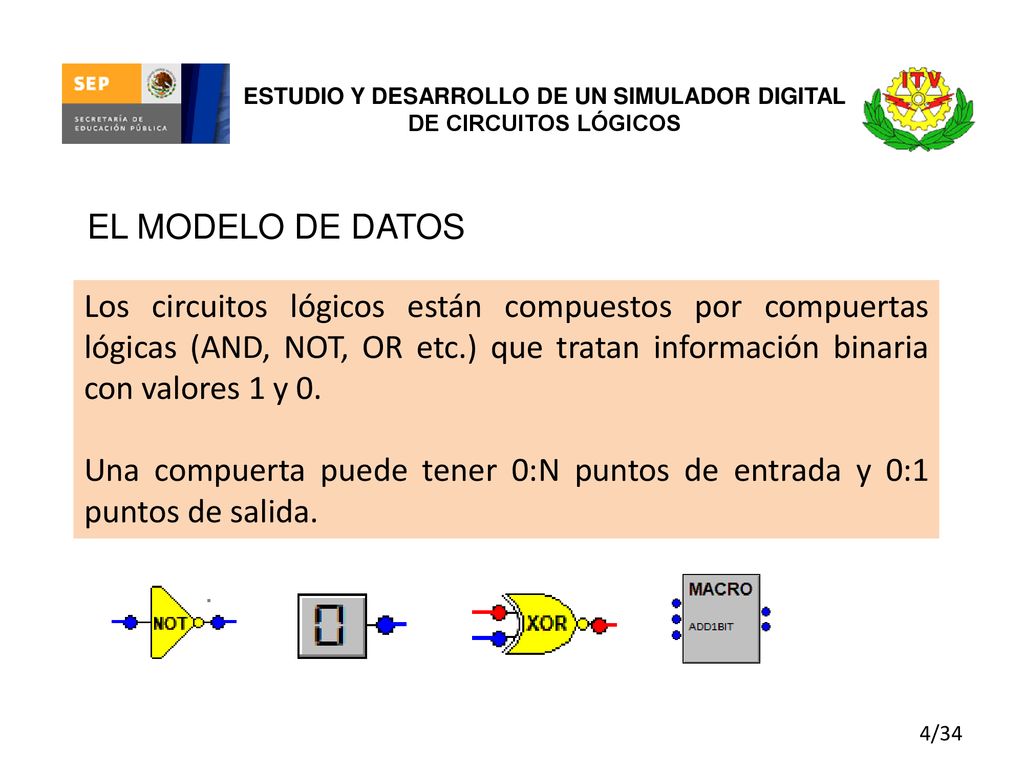 SEP
SECRETARÍA DE EDUCACIÓN PÚBLICA

ESTUDIO Y DESARROLLO DE UN SIMULADOR DIGITAL DE CIRCUITOS LÓGICOS

ITV

EL MODELO DE DATOS

Los circuitos lógicos están compuestos por compuertas lógicas (AND, NOT, OR etc.) que tratan información binaria con valores 1 y 0.

Una compuerta puede tener 0:N puntos de entrada y 0:1 puntos de salida.

NOT

0

XOR

MACRO
ADD1BIT

4/34